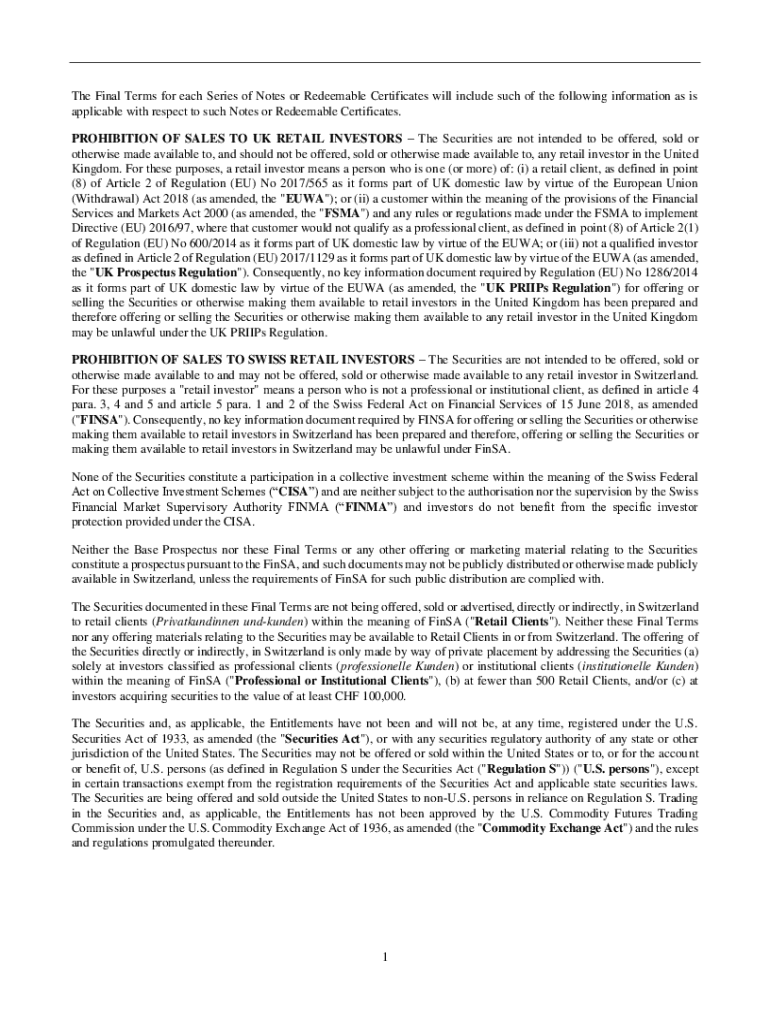 The Final Terms for each Series of Notes or Redeemable Certificates will include such of the following information as is applicable with respect to such Notes or Redeemable Certificates.

PROHIBITION OF SALES TO UK RETAIL INVESTORS – The Securities are not intended to be offered, sold or otherwise made available to, and should not be offered, sold or otherwise made available to, any retail investor in the United Kingdom. For these purposes, a retail investor means a person who is one (or more) of: (i) a retail client, as defined in point (8) of Article 2 of Regulation (EU) No 2017/565 as it forms part of UK domestic law by virtue of the European Union (Withdrawal) Act 2018 (as amended, the "EUWA"); or (ii) a customer within the meaning of the provisions of the Financial Services and Markets Act 2000 (as amended, the "FSMA") and any rules or regulations made under the FSMA to implement Directive (EU) 2016/97, where that customer would not qualify as a professional client, as defined in point (8) of Article 2(1) of Regulation (EU) No 600/2014 as it forms part of UK domestic law by virtue of the EUWA; or (iii) not a qualified investor as defined in Article 2 of Regulation (EU) 2017/1129 as it forms part of UK domestic law by virtue of the EUWA (as amended, the "UK Prospectus Regulation"). Consequently, no key information document required by Regulation (EU) No 1286/2014 as it forms part of UK domestic law by virtue of the EUWA (as amended, the "UK PRIIPs Regulation") for offering or selling the Securities or otherwise making them available to retail investors in the United Kingdom has been prepared and therefore offering or selling the Securities or otherwise making them available to any retail investor in the United Kingdom may be unlawful under the UK PRIIPs Regulation.

PROHIBITION OF SALES TO SWISS RETAIL INVESTORS – The Securities are not intended to be offered, sold or otherwise made available to and may not be offered, sold or otherwise made available to any retail investor in Switzerland. For these purposes a "retail investor" means a person who is not a professional or institutional client, as defined in article 4 para. 3, 4 and 5 and article 5 para. 1 and 2 of the Swiss Federal Act on Financial Services of 15 June 2018, as amended ("FINSA"). Consequently, no key information document required by FINSA for offering or selling the Securities or otherwise making them available to retail investors in Switzerland has been prepared and therefore, offering or selling the Securities or making them available to retail investors in Switzerland may be unlawful under FinSA.

None of the Securities constitute a participation in a collective investment scheme within the meaning of the Swiss Federal Act on Collective Investment Schemes ("CISA") and are neither subject to the authorisation nor the supervision by the Swiss Financial Market Supervisory Authority FINMA ("FINMA") and investors do not benefit from the specific investor protection provided under the CISA.

Neither the Base Prospectus nor these Final Terms or any other offering or marketing material relating to the Securities constitute a prospectus pursuant to the FinSA, and such documents may not be publicly distributed or otherwise made publicly available in Switzerland, unless the requirements of FinSA for such public distribution are complied with.

The Securities documented in these Final Terms are not being offered, sold or advertised, directly or indirectly, in Switzerland to retail clients (Privatkundinnen und-kunden) within the meaning of FinSA ("Retail Clients"). Neither these Final Terms nor any offering materials relating to the Securities may be available to Retail Clients in or from Switzerland. The offering of the Securities directly or indirectly, in Switzerland is only made by way of private placement by addressing the Securities (a) solely at investors classified as professional clients (professionelle Kunden) or institutional clients (institutionelle Kunden) within the meaning of FinSA ("Professional or Institutional Clients"), (b) at fewer than 500 Retail Clients, and/or (c) at investors acquiring securities to the value of at least CHF 100,000.

The Securities and, as applicable, the Entitlements have not been and will not be, at any time, registered under the U.S. Securities Act of 1933, as amended (the "Securities Act"), or with any securities regulatory authority of any state or other jurisdiction of the United States. The Securities may not be offered or sold within the United States or to, or for the account or benefit of, U.S. persons (as defined in Regulation S under the Securities Act ("Regulation S")) ("U.S. persons"), except in certain transactions exempt from the registration requirements of the Securities Act and applicable state securities laws. The Securities are being offered and sold outside the United States to non-U.S. persons in reliance on Regulation S. Trading in the Securities and, as applicable, the Entitlements has not been approved by the U.S. Commodity Futures Trading Commission under the U.S. Commodity Exchange Act of 1936, as amended (the "Commodity Exchange Act") and the rules and regulations promulgated thereunder.

1